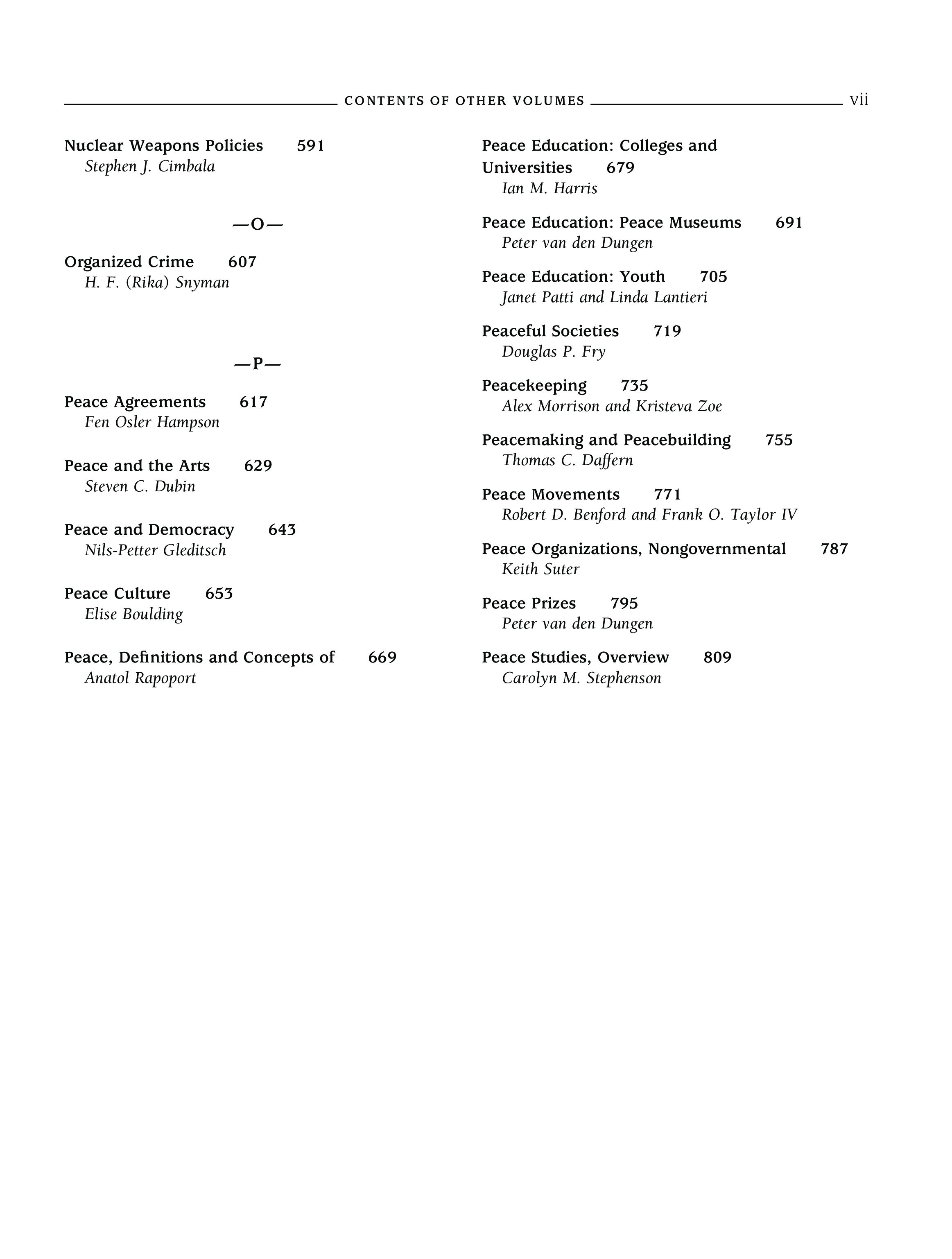 CONTENTS OF OTHER VOLUMES vii

Nuclear Weapons Policies 591
Stephen J. Cimbala

—O—

Organized Crime 607
H. F. (Rika) Snyman

—P—

Peace Agreements 617
Fen Osler Hampson

Peace and the Arts 629
Steven C. Dubin

Peace and Democracy 643
Nils-Petter Gleditsch

Peace Culture 653
Elise Boulding

Peace, Definitions and Concepts of 669
Anatol Rapoport

Peace Education: Colleges and Universities 679
Ian M. Harris

Peace Education: Peace Museums 691
Peter van den Dungen

Peace Education: Youth 705
Janet Patti and Linda Lantieri

Peaceful Societies 719
Douglas P. Fry

Peacekeeping 735
Alex Morrison and Kristeva Zoe

Peacemaking and Peacebuilding 755
Thomas C. Daffern

Peace Movements 771
Robert D. Benford and Frank O. Taylor IV

Peace Organizations, Nongovernmental 787
Keith Suter

Peace Prizes 795
Peter van den Dungen

Peace Studies, Overview 809
Carolyn M. Stephenson